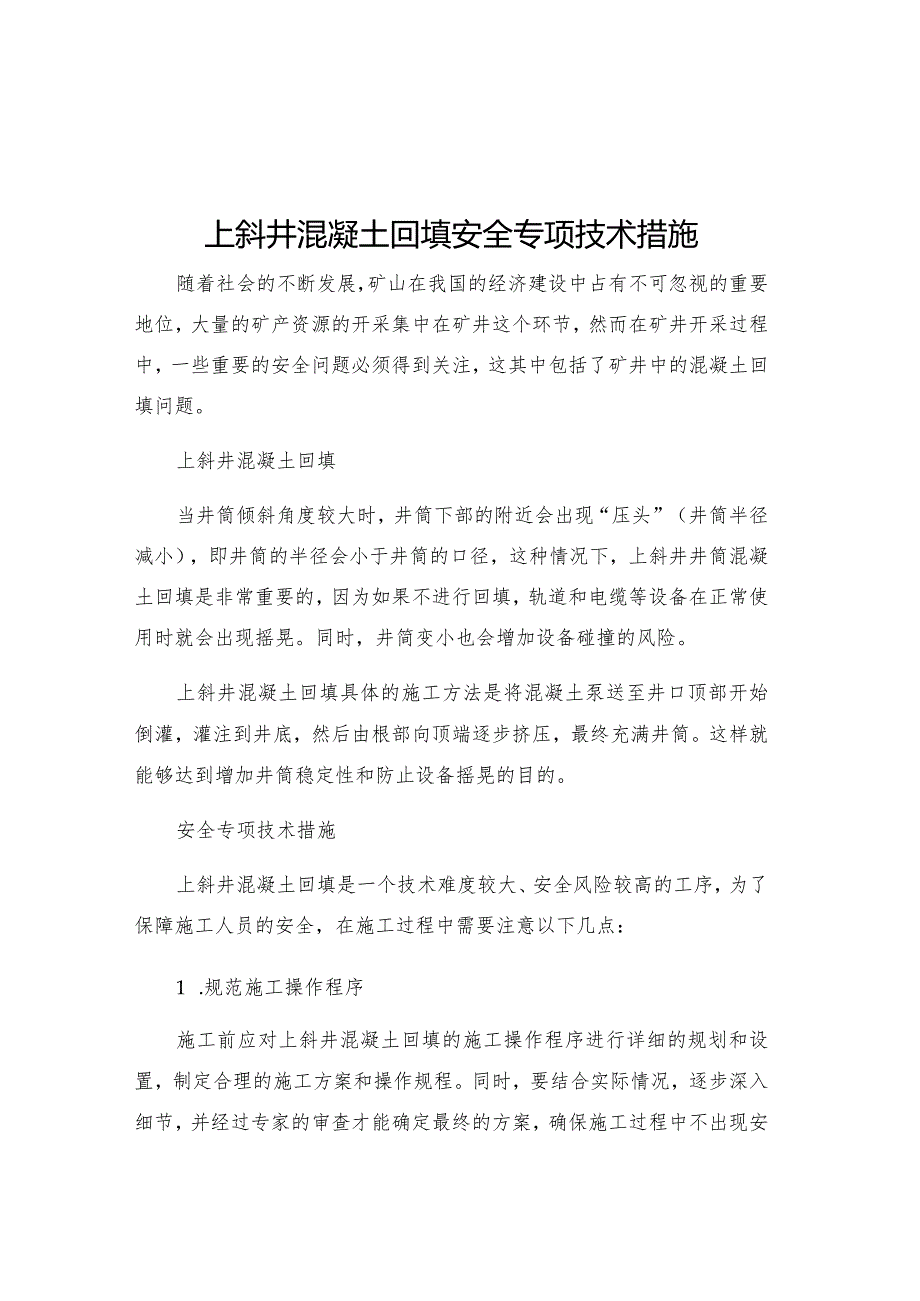 上斜井混凝土回填安全专项技术措施

随着社会的不断发展，矿山在我国的经济建设中占有不可忽视的重要地位，大量的矿产资源的开采集中在矿井这个环节，然而在矿井开采过程中，一些重要的安全问题必须得到关注，这其中包括了矿井中的混凝土回填问题。

上斜井混凝土回填

当井筒倾斜角度较大时，井筒下部的附近会出现“压头”（井筒半径减小），即井筒的半径会小于井筒的口径，这种情况下，上斜井井筒混凝土回填是非常重要的，因为如果不进行回填，轨道和电缆等设备在正常使用时就会出现摇晃。同时，井筒变小也会增加设备碰撞的风险。

上斜井混凝土回填具体的施工方法是将混凝土泵送至井口顶部开始倒灌，灌注到井底，然后由根部向顶端逐步挤压，最终充满井筒。这样就能够达到增加井筒稳定性和防止设备摇晃的目的。

安全专项技术措施

上斜井混凝土回填是一个技术难度较大、安全风险较高的工序，为了保障施工人员的安全，在施工过程中需要注意以下几点：

1 .规范施工操作程序

施工前应对上斜井混凝土回填的施工操作程序进行详细的规划和设置，制定合理的施工方案和操作规程。同时，要结合实际情况，逐步深入细节，并经过专家的审查才能确定最终的方案，确保施工过程中不出现安